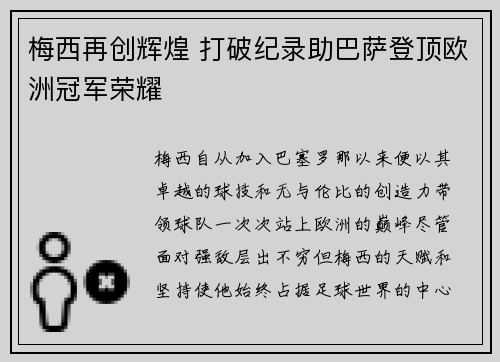 梅西再创辉煌 打破纪录助巴萨登顶欧洲冠军荣耀

梅西自从加入巴塞罗那以来便以其卓越的球技和无与伦比的创造力带领球队一次次站上欧洲的巅峰尽管面对强敌层出不穷但梅西的天赋和坚持使他始终占据足球世界的中心